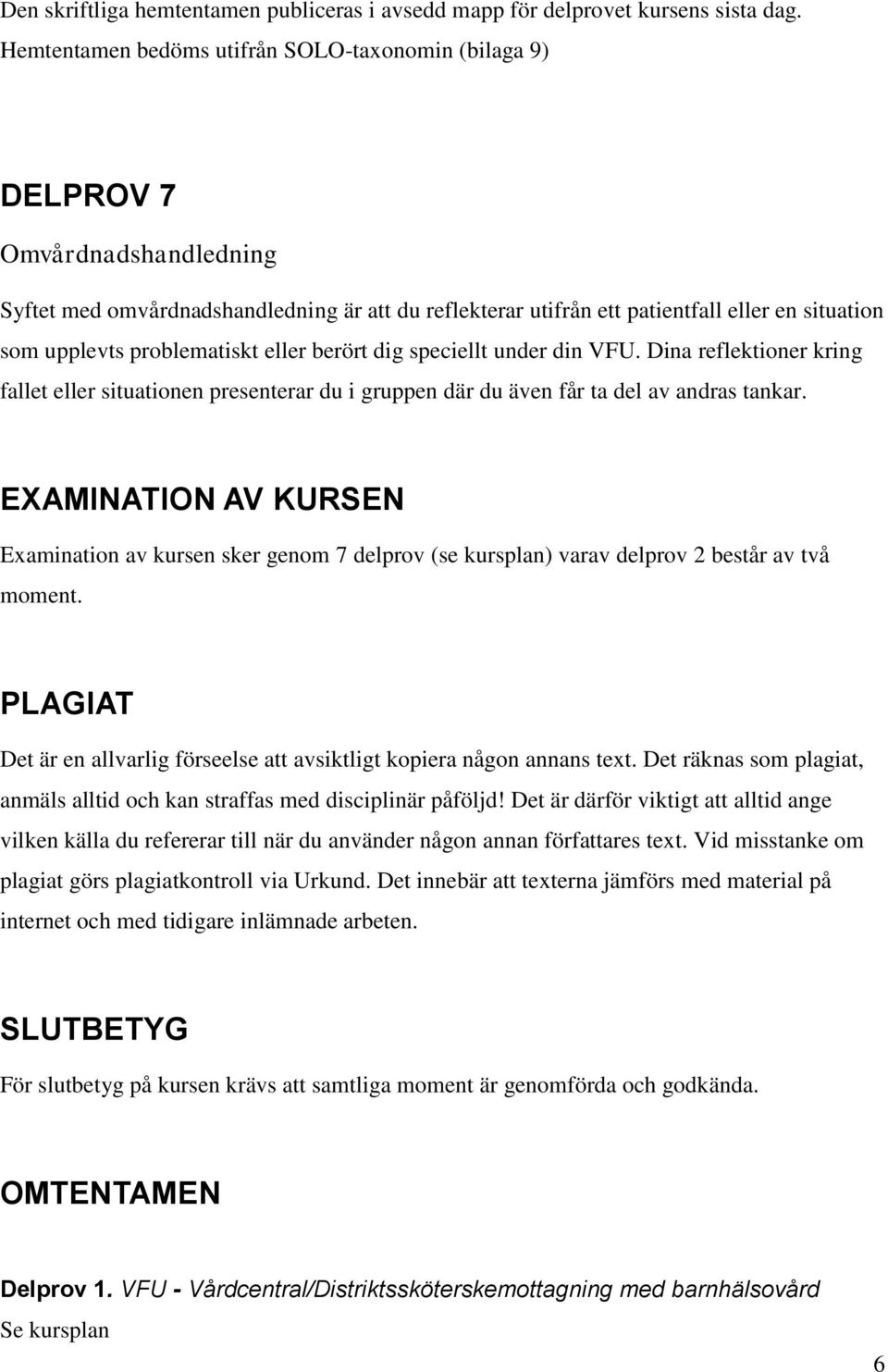 Den skriftliga hemtentamen publiceras i avsedd mapp för delprovet kursens sista dag. Hemtentamen bedöms utifrån SOLO-taxonomin (bilaga 9)

DELPROV 7

Omvårdnadshandledning

Syftet med omvårdnadshandledning är att du reflekterar utifrån ett patientfall eller en situation som upplevts problematiskt eller berört dig speciellt under din VFU. Dina reflektioner kring fallet eller situationen presenterar du i gruppen där du även får ta del av andras tankar.

EXAMINATION AV KURSEN

Examination av kursen sker genom 7 delprov (se kursplan) varav delprov 2 består av två moment.

PLAGIAT

Det är en allvarlig förseelse att avsiktligt kopiera någon annans text. Det räknas som plagiat, anmäls alltid och kan straffas med disciplinär påföljd! Det är därför viktigt att alltid ange vilken källa du refererar till när du använder någon annan författares text. Vid misstanke om plagiat görs plagiatkontroll via Urkund. Det innebär att texterna jämförs med material på internet och med tidigare inlämnade arbeten.

SLUTBETYG

För slutbetyg på kursen krävs att samtliga moment är genomförda och godkända.

OMTENTAMEN

Delprov 1. VFU - Vårdcentral/Distriktssköterskemottagning med barnhälsovård
Se kursplan

6